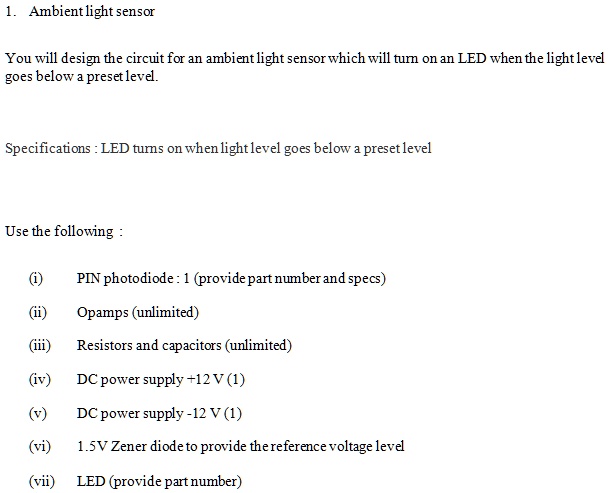 1. Ambient light sensor

You will design the circuit for an ambient light sensor which will turn on an LED when the light level goes below a preset level.

Specifications : LED turns on when light level goes below a preset level

Use the following :

(i) PIN photodiode : 1 (provide part number and specs)

(ii) Opamps (unlimited)

(iii) Resistors and capacitors (unlimited)

(iv) DC power supply +12 V (1)

(v) DC power supply -12 V (1)

(vi) 1.5V Zener diode to provide the reference voltage level

(vii) LED (provide part number)